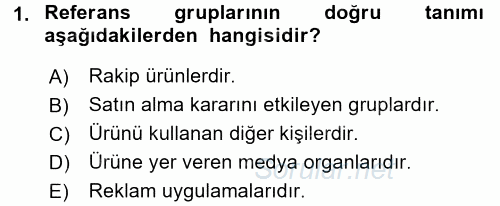 1. Referans gruplarının doğru tanımı aşağıdakilerden hangisidir?

A) Rakip ürünlerdir.
B) Satın alma kararını etkileyen gruplardır.
C) Ürünü kullanan diğer kişilerdir.
D) Ürüne yer veren medya organlarıdır.
E) Reklam uygulamalarıdır.

Sorular.net